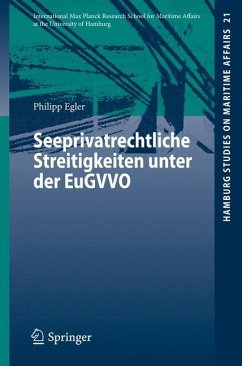 International Max Planck Research School for Maritime Affairs at the University of Hamburg

Philipp Egler

Seeprivatrechtliche Streitigkeiten unter der EuGVVO

Springer

HAMBURG STUDIES ON MARITIME AFFAIRS 21